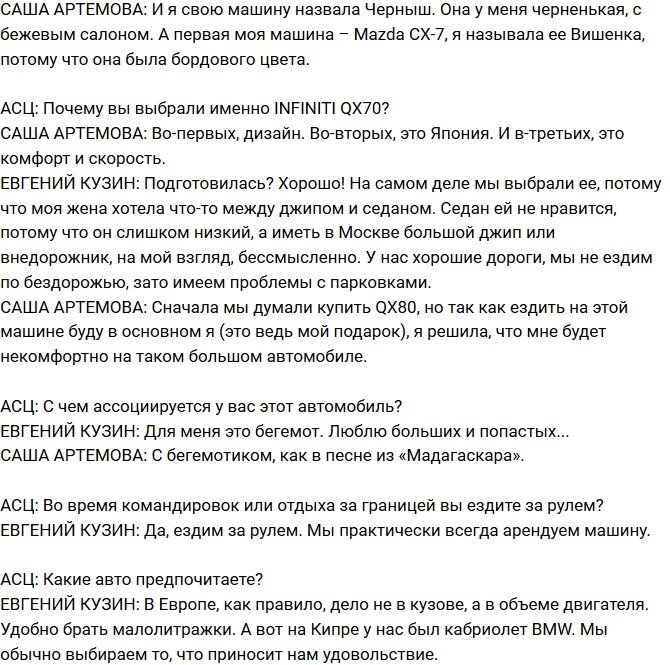 САША АРТЕМОВА: И я свою машину назвала Черныш. Она у меня черненькая, с бежевым салоном. А первая моя машина – Mazda CX-7, я называла ее Вишенка, потому что она была бордового цвета.

АСЦ: Почему вы выбрали именно INFINITI QX70?
САША АРТЕМОВА: Во-первых, дизайн. Во-вторых, это Япония. И в-третьих, это комфорт и скорость.
ЕВГЕНИЙ КУЗИН: Подготовилась? Хорошо! На самом деле мы выбрали ее, потому что моя жена хотела что-то между джипом и седаном. Седан ей не нравится, потому что он слишком низкий, а иметь в Москве большой джип или внедорожник, на мой взгляд, бессмысленно. У нас хорошие дороги, мы не ездим по бездорожью, зато имеем проблемы с парковками.
САША АРТЕМОВА: Сначала мы думали купить QX80, но так как ездить на этой машине буду в основном я (это ведь мой подарок), я решила, что мне будет некомфортно на таком большом автомобиле.

АСЦ: С чем ассоциируется у вас этот автомобиль?
ЕВГЕНИЙ КУЗИН: Для меня это бегемот. Люблю больших и попастых...
САША АРТЕМОВА: С бегемотиком, как в песне из «Мадагаскара».

АСЦ: Во время командировок или отдыха за границей вы ездите за рулем?
ЕВГЕНИЙ КУЗИН: Да, ездим за рулем. Мы практически всегда арендуем машину.

АСЦ: Какие авто предпочитаете?
ЕВГЕНИЙ КУЗИН: В Европе, как правило, дело не в кузове, а в объеме двигателя. Удобно брать малолитражки. А вот на Кипре у нас был кабриолет BMW. Мы обычно выбираем то, что приносит нам удовольствие.